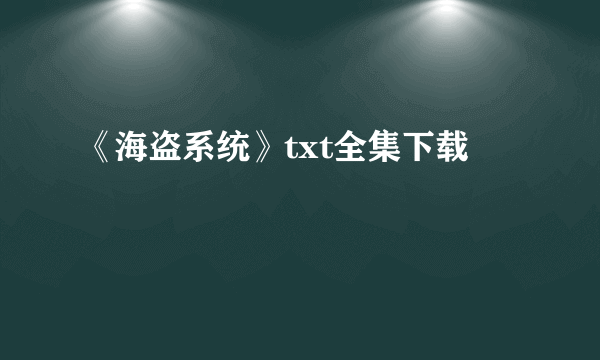 《海盗系统》txt全集下载